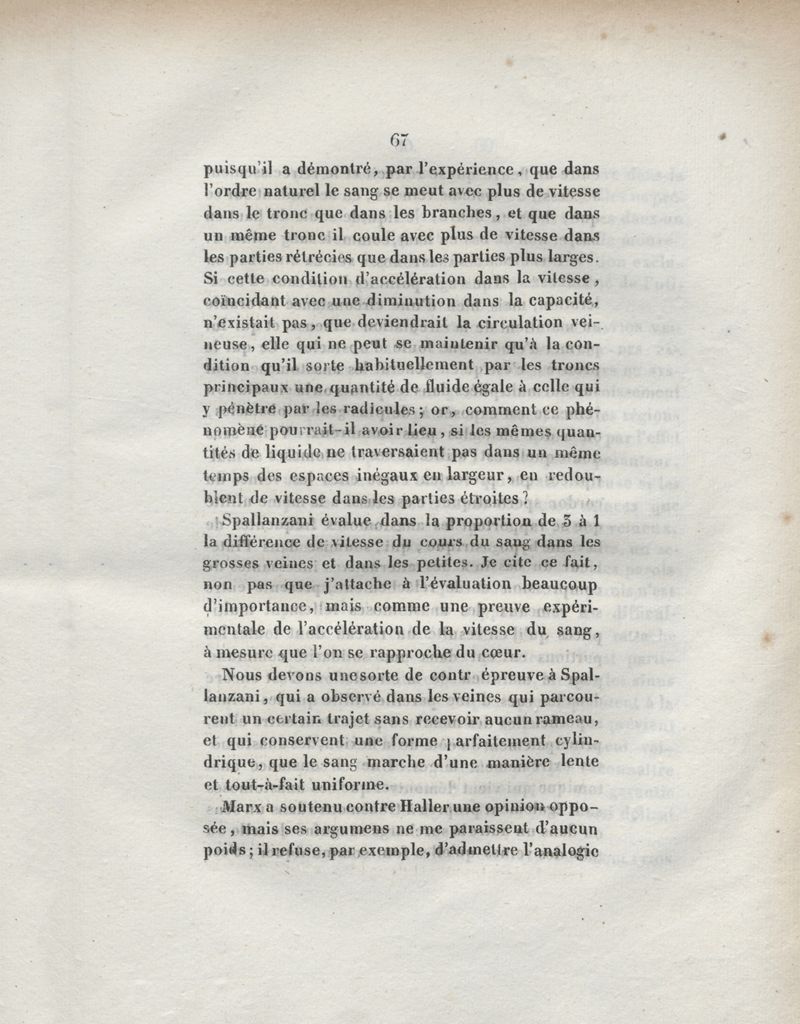 67

puisqu'il a démontré, par l'expérience, que dans l'ordre naturel le sang se meut avec plus de vitesse dans le tronc que dans les branches, et que dans un même tronc il coule avec plus de vitesse dans les parties rétrécies que dans les parties plus larges. Si cette condition d'accélération dans la vitesse, coïncidant avec une diminution dans la capacité, n'existait pas, que deviendrait la circulation veineuse, elle qui ne peut se maintenir qu'à la condition qu'il sorte habituellement par les troncs principaux une quantité de fluide égale à celle qui y pénètre par les radicules; or, comment ce phénomène pourrait-il avoir lieu, si les mêmes quantités de liquide ne traversaient pas dans un même temps des espaces inégaux en largeur, en redoublent de vitesse dans les parties étroites?

Spallanzani évalue dans la proportion de 3 à 1 la différence de vitesse du cours du sang dans les grosses veines et dans les petites. Je cite ce fait, non pas que j'attache à l'évaluation beaucoup d'importance, mais comme une preuve expérimentale de l'accélération de la vitesse du sang, à mesure que l'on se rapproche du cœur.

Nous devons une sorte de contr épreuve à Spallanzani, qui a observé dans les veines qui parcourent un certain trajet sans recevoir aucun rameau, et qui conservent une forme parfaitement cylindrique, que le sang marche d'une manière lente et tout-à-fait uniforme.

Marx a soutenu contre Haller une opinion opposée, mais ses argumens ne me paraissent d'aucun poids; il refuse, par exemple, d'admettre l'analogie